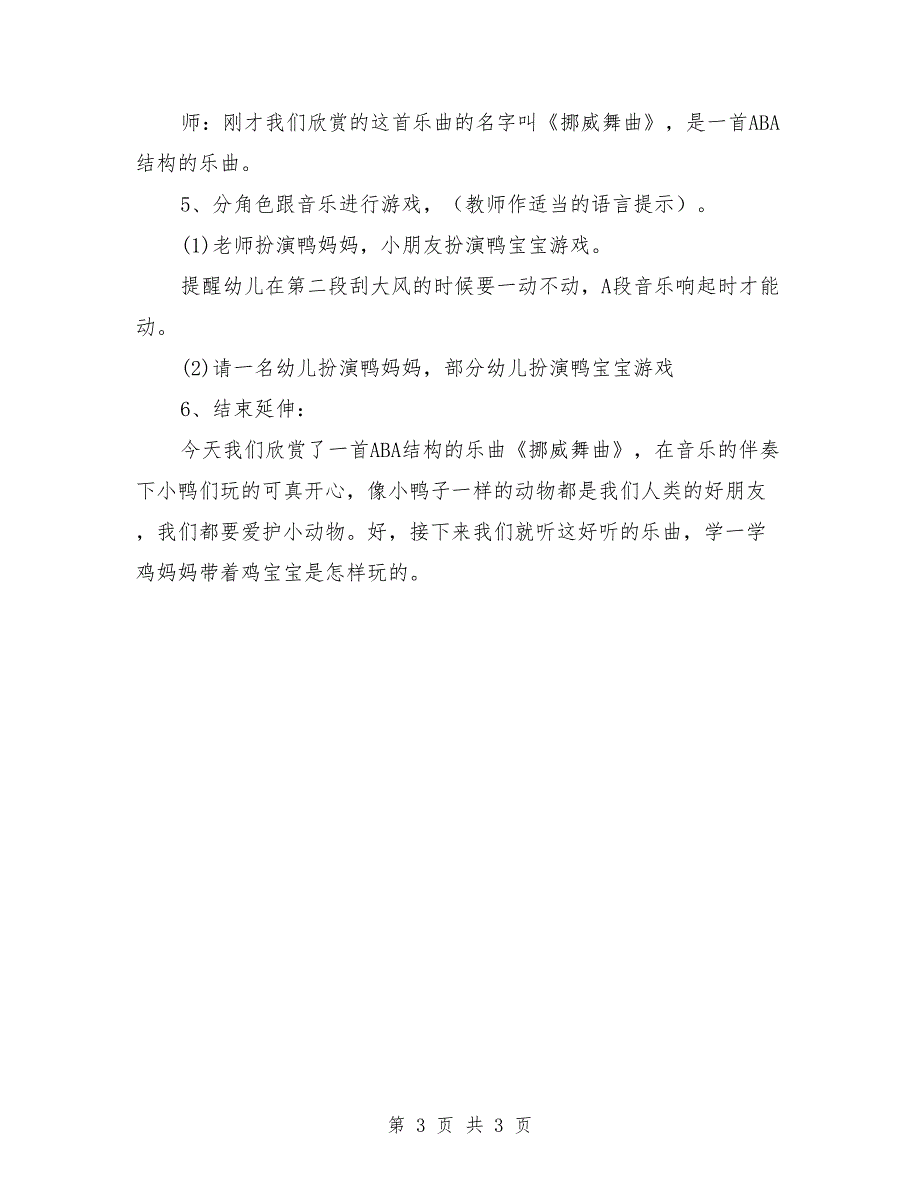 师：刚才我们欣赏的这首乐曲的名字叫《挪威舞曲》，是一首ABA结构的乐曲。

5、分角色跟音乐进行游戏，（教师作适当的语言提示）。

(1)老师扮演鸭妈妈，小朋友扮演鸭宝宝游戏。

提醒幼儿在第二段刮大风的时候要一动不动，A段音乐响起时才能动。

(2)请一名幼儿扮演鸭妈妈，部分幼儿扮演鸭宝宝游戏

6、结束延伸：

今天我们欣赏了一首ABA结构的乐曲《挪威舞曲》，在音乐的伴奏下小鸭们玩的可真开心，像小鸭子一样的动物都是我们人类的好朋友，我们都要爱护小动物。好，接下来我们就听这好听的乐曲，学一学鸡妈妈带着鸡宝宝是怎样玩的。

第 3 页 共 3 页